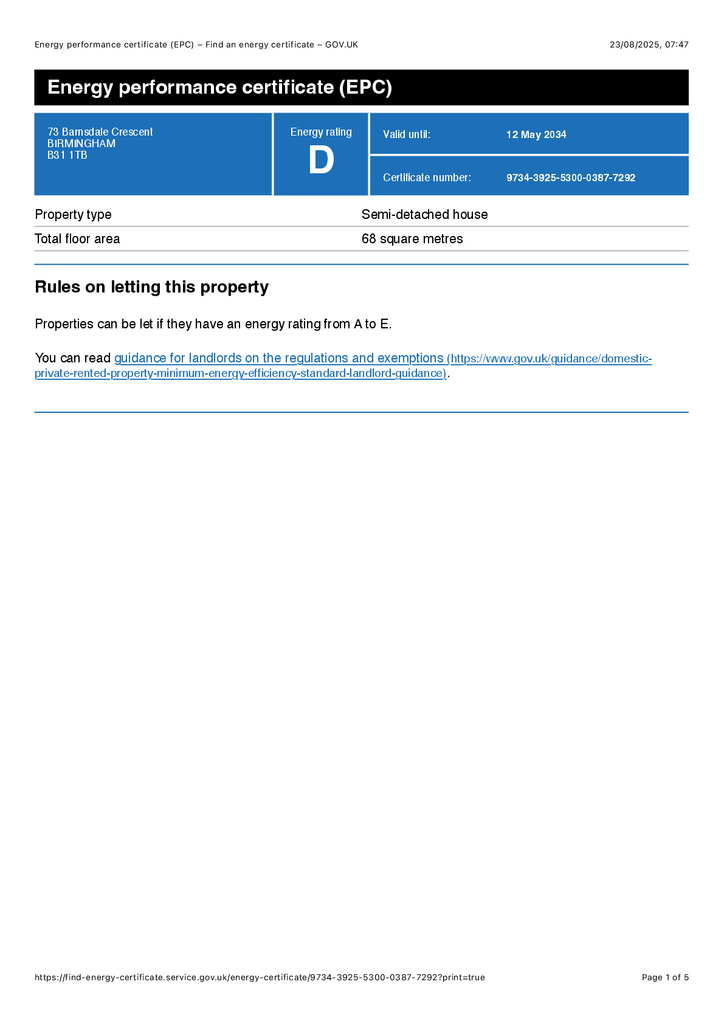 Energy performance certificate (EPC) – Find an energy certificate – GOV.UK

23/08/2025, 07:47

Energy performance certificate (EPC)

73 Barnsdale Crescent
BIRMINGHAM
B31 1TB

Energy rating
D

Valid until: 12 May 2034

Certificate number: 9734-3925-5300-0387-7292

| Property type | Semi-detached house |
|---|---|
| Total floor area | 68 square metres |

Rules on letting this property

Properties can be let if they have an energy rating from A to E.

You can read guidance for landlords on the regulations and exemptions (https://www.gov.uk/guidance/domestic-private-rented-property-minimum-energy-efficiency-standard-landlord-guidance).

https://find-energy-certificate.service.gov.uk/energy-certificate/9734-3925-5300-0387-7292?print=true

Page 1 of 5